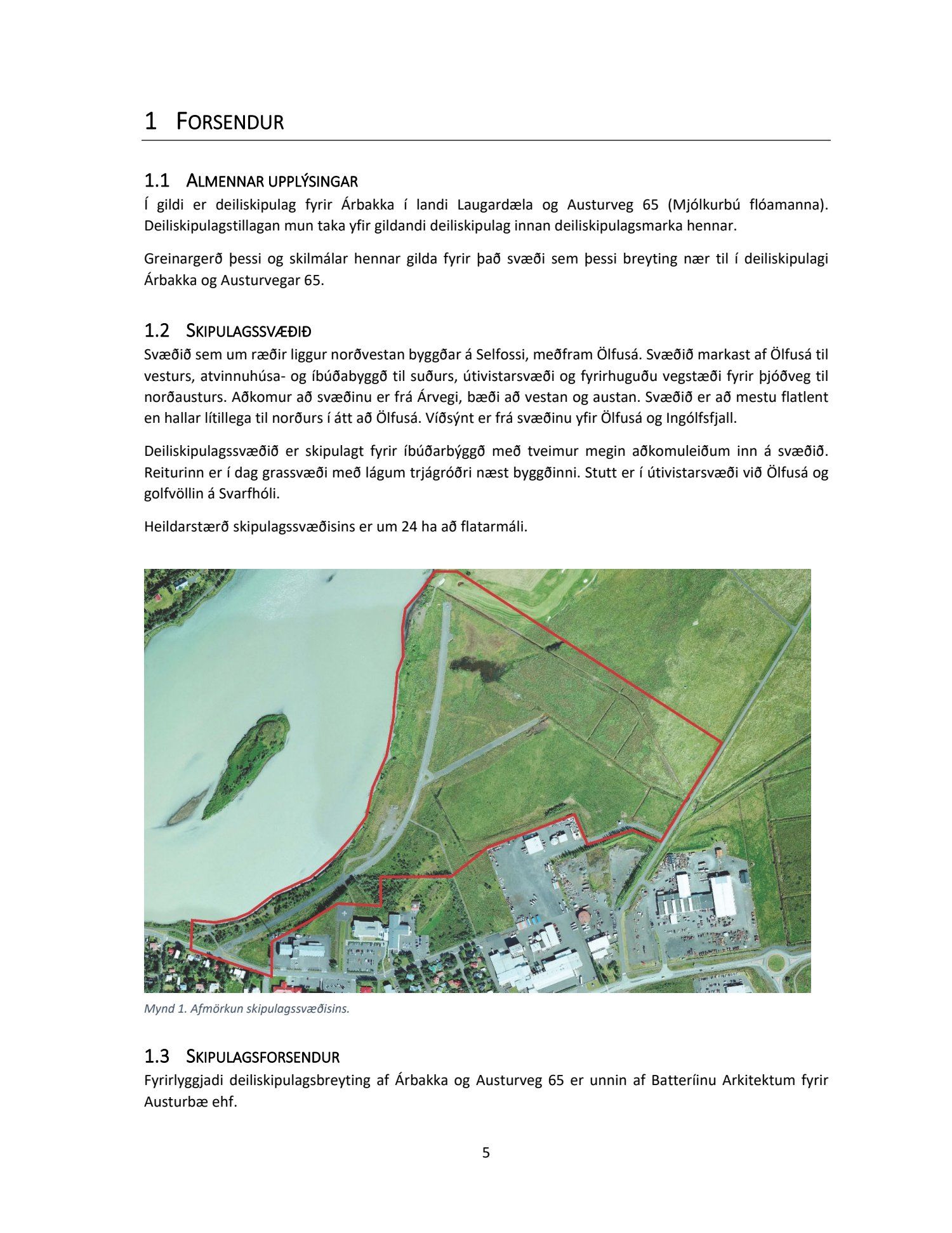 1 FORSENDUR

1.1 ALMENNAR UPPLÝSINGAR
Í gildi er deiliskipulag fyrir Árbakka í landi Laugardæla og Austurveg 65 (Mjólkurbú flóamanna). Deiliskipulagstillagan mun taka yfir gildandi deiliskipulag innan deiliskipulagsmarka hennar.

Greinargerð þessi og skilmálar hennar gilda fyrir það svæði sem þessi breyting nær til í deiliskipulagi Árbakka og Austurvegar 65.

1.2 SKIPULAGSSVÆÐIÐ
Svæðið sem um ræðir liggur norðvestan byggðar á Selfossi, meðfram Ölfusá. Svæðið markast af Ölfusá til vesturs, atvinnuhúsa- og íbúðabyggð til suðurs, útivistarsvæði og fyrirhuguðu vegstæði fyrir þjóðveg til norðausturs. Aðkomur að svæðinu er frá Árvegi, bæði að vestan og austan. Svæðið er að mestu flatlent en hallar lítillega til norðurs í átt að Ölfusá. Víðsýnt er frá svæðinu yfir Ölfusá og Ingólfsfjall.

Deiliskipulagssvæðið er skipulagt fyrir íbúðarbýggð með tveimur megin aðkomuleiðum inn á svæðið. Reiturinn er í dag grassvæði með lágum trjágróðri næst byggðinni. Stutt er í útivistarsvæði við Ölfusá og golfvöllin á Svarfhóli.

Heildarstærð skipulagssvæðisins er um 24 ha að flatarmáli.

Mynd 1. Afmörkun skipulagssvæðisins.

1.3 SKIPULAGSFORSENDUR
Fyrirlyggjadi deiliskipulagsbreyting af Árbakka og Austurveg 65 er unnin af Batteríinu Arkitektum fyrir Austurbæ ehf.

5